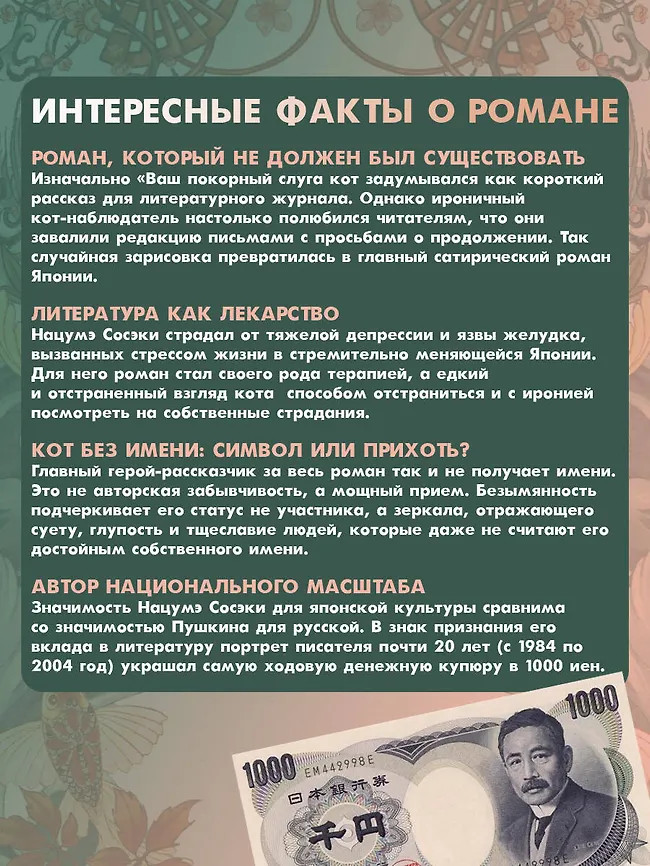 ИНТЕРЕСНЫЕ ФАКТЫ О РОМАНЕ

РОМАН, КОТОРЫЙ НЕ ДОЛЖЕН БЫЛ СУЩЕСТВОВАТЬ
Изначально «Ваш покорный слуга кот задумывался как короткий рассказ для литературного журнала. Однако ироничный кот-наблюдатель настолько полюбился читателям, что они завалили редакцию письмами с просьбами о продолжении. Так случайная зарисовка превратилась в главный сатирический роман Японии.

ЛИТЕРАТУРА КАК ЛЕКАРСТВО
Нацумэ Сосэки страдал от тяжелой депрессии и язвы желудка, вызванных стрессом жизни в стремительно меняющейся Японии. Для него роман стал своего рода терапией, а едкий и отстраненный взгляд кота способом отстраниться и с иронией посмотреть на собственные страдания.

КОТ БЕЗ ИМЕНИ: СИМВОЛ ИЛИ ПРИХОТЬ?
Главный герой-рассказчик за весь роман так и не получает имени. Это не авторская забывчивость, а мощный прием. Безымянность подчеркивает его статус не участника, а зеркала, отражающего суету, глупость и тщеславие людей, которые даже не считают его достойным собственного имени.

АВТОР НАЦИОНАЛЬНОГО МАСШТАБА
Значимость Нацумэ Сосэки для японской культуры сравнима со значимостью Пушкина для русской. В знак признания его вклада в литературу портрет писателя почти 20 лет (с 1984 по 2004 год) украшал самую ходовую денежную купюру в 1000 иен.

1000
1000
EM442998E
日本銀行券
千円